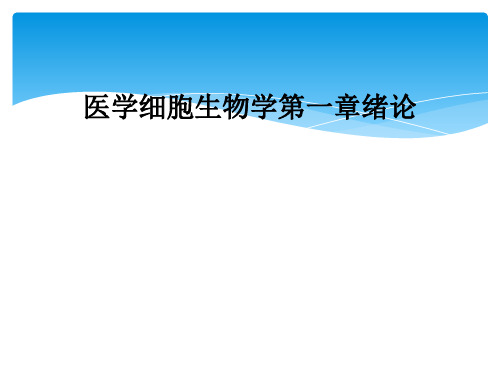 医学细胞生物学第一章绪论